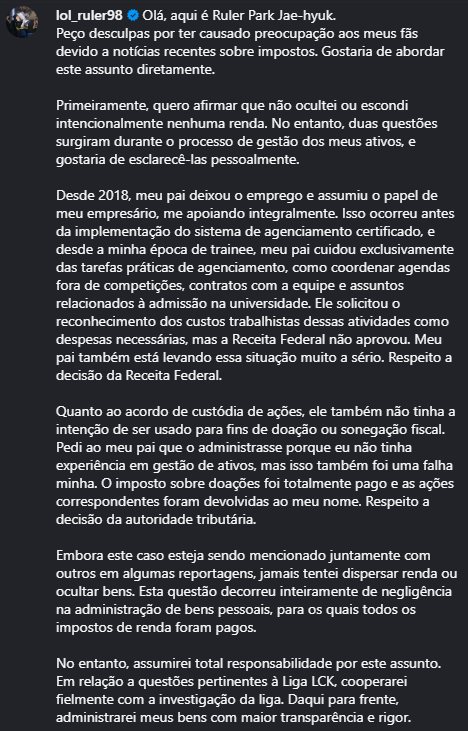 lol_ruler98 Olá, aqui é Ruler Park Jae-hyuk.
Peço desculpas por ter causado preocupação aos meus fãs devido a notícias recentes sobre impostos. Gostaria de abordar este assunto diretamente.

Primeiramente, quero afirmar que não ocultei ou escondi intencionalmente nenhuma renda. No entanto, duas questões surgiram durante o processo de gestão dos meus ativos, e gostaria de esclarecê-las pessoalmente.

Desde 2018, meu pai deixou o emprego e assumiu o papel de meu empresário, me apoiando integralmente. Isso ocorreu antes da implementação do sistema de agenciamento certificado, e desde a minha época de trainee, meu pai cuidou exclusivamente das tarefas práticas de agenciamento, como coordenar agendas fora de competições, contratos com a equipe e assuntos relacionados à admissão na universidade. Ele solicitou o reconhecimento dos custos trabalhistas dessas atividades como despesas necessárias, mas a Receita Federal não aprovou. Meu pai também está levando essa situação muito a sério. Respeito a decisão da Receita Federal.

Quanto ao acordo de custódia de ações, ele também não tinha a intenção de ser usado para fins de doação ou sonegação fiscal. Pedi ao meu pai que o administrasse porque eu não tinha experiência em gestão de ativos, mas isso também foi uma falha minha. O imposto sobre doações foi totalmente pago e as ações correspondentes foram devolvidas ao meu nome. Respeito a decisão da autoridade tributária.

Embora este caso esteja sendo mencionado juntamente com outros em algumas reportagens, jamais tentei dispersar renda ou ocultar bens. Esta questão decorreu inteiramente de negligência na administração de bens pessoais, para os quais todos os impostos de renda foram pagos.

No entanto, assumirei total responsabilidade por este assunto. Em relação a questões pertinentes à Liga LCK, cooperarei fielmente com a investigação da liga. Daqui para frente, administrarei meus bens com maior transparência e rigor.